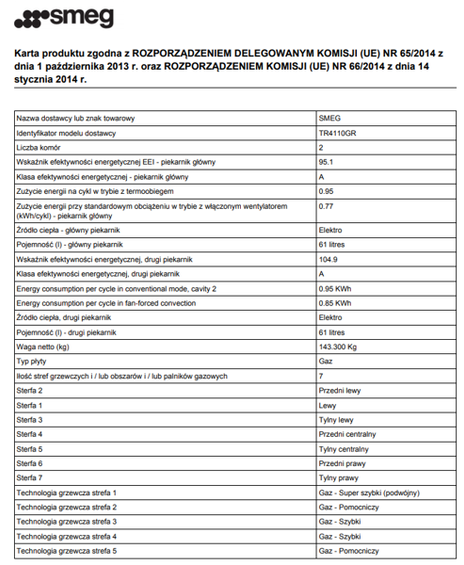 smeg

Karta produktu zgodna z ROZPORZĄDZENIEM DELEGOWANYM KOMISJI (UE) NR 65/2014 z dnia 1 października 2013 r. oraz ROZPORZĄDZENIEM KOMISJI (UE) NR 66/2014 z dnia 14 stycznia 2014 r.

| | |
|---|---|
| Nazwa dostawcy lub znak towarowy | SMEG |
| Identyfikator modelu dostawcy | TR4110GR |
| Liczba komór | 2 |
| Wskaźnik efektywności energetycznej EEI - piekarnik główny | 95.1 |
| Klasa efektywności energetycznej - piekarnik główny | A |
| Zużycie energii na cykl w trybie z termoobiegem | 0.95 |
| Zużycie energii przy standardowym obciążeniu w trybie z włączonym wentylatorem (kWh/cykl) - piekarnik główny | 0.77 |
| Źródło ciepła - główny piekarnik | Elektro |
| Pojemność (l) - główny piekarnik | 61 litres |
| Wskaźnik efektywności energetycznej, drugi piekarnik | 104.9 |
| Klasa efektywności energetycznej, drugi piekarnik | A |
| Energy consumption per cycle in conventional mode, cavity 2 | 0.95 KWh |
| Energy consumption per cycle in fan-forced convection | 0.85 KWh |
| Źródło ciepła, drugi piekarnik | Elektro |
| Pojemność (l) - drugi piekarnik | 61 litres |
| Waga netto (kg) | 143.300 Kg |
| Typ płyty | Gaz |
| Ilość stref grzewczych i / lub obszarów i / lub palników gazowych | 7 |
| Sterfa 2 | Przedni lewy |
| Sterfa 1 | Lewy |
| Sterfa 3 | Tylny lewy |
| Sterfa 4 | Przedni centralny |
| Sterfa 5 | Tylny centralny |
| Sterfa 6 | Przedni prawy |
| Sterfa 7 | Tylny prawy |
| Technologia grzewcza strefa 1 | Gaz - Super szybki (podwójny) |
| Technologia grzewcza strefa 2 | Gaz - Pomocniczy |
| Technologia grzewcza strefa 3 | Gaz - Szybki |
| Technologia grzewcza strefa 4 | Gaz - Szybki |
| Technologia grzewcza strefa 5 | Gaz - Pomocniczy |